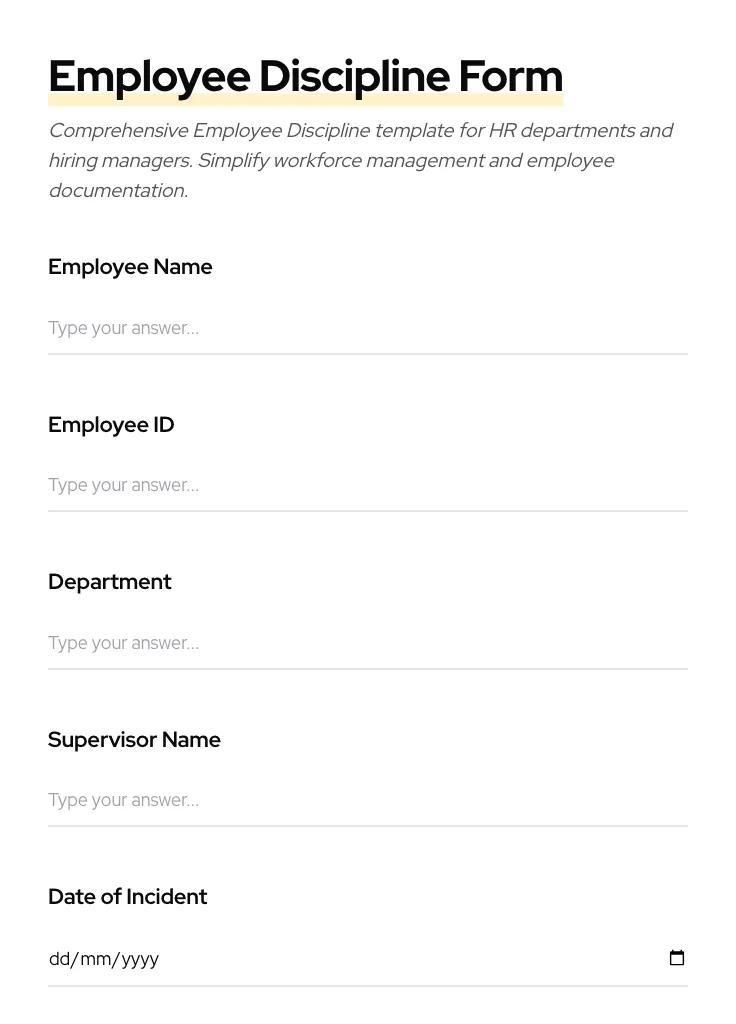 Employee Discipline Form

Comprehensive Employee Discipline template for HR departments and hiring managers. Simplify workforce management and employee documentation.

Employee Name

Type your answer...

Employee ID

Type your answer...

Department

Type your answer...

Supervisor Name

Type your answer...

Date of Incident

dd/mm/yyyy